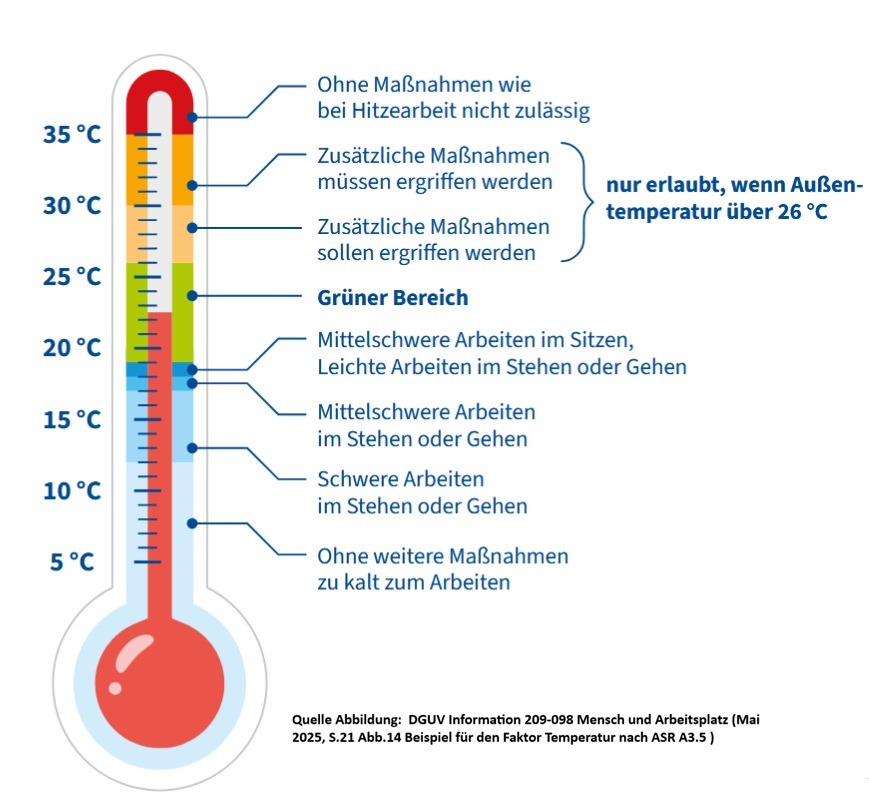 35 °C
30 °C
25 °C
20 °C
15 °C
10 °C
5 °C

Ohne Maßnahmen wie bei Hitzearbeit nicht zulässig

Zusätzliche Maßnahmen müssen ergriffen werden

Zusätzliche Maßnahmen sollen ergriffen werden

nur erlaubt, wenn Außentemperatur über 26 °C

Grüner Bereich

Mittelschwere Arbeiten im Sitzen, Leichte Arbeiten im Stehen oder Gehen

Mittelschwere Arbeiten im Stehen oder Gehen

Schwere Arbeiten im Stehen oder Gehen

Ohne weitere Maßnahmen zu kalt zum Arbeiten

Quelle Abbildung: DGUV Information 209-098 Mensch und Arbeitsplatz (Mai 2025, S.21 Abb.14 Beispiel für den Faktor Temperatur nach ASR A3.5 )